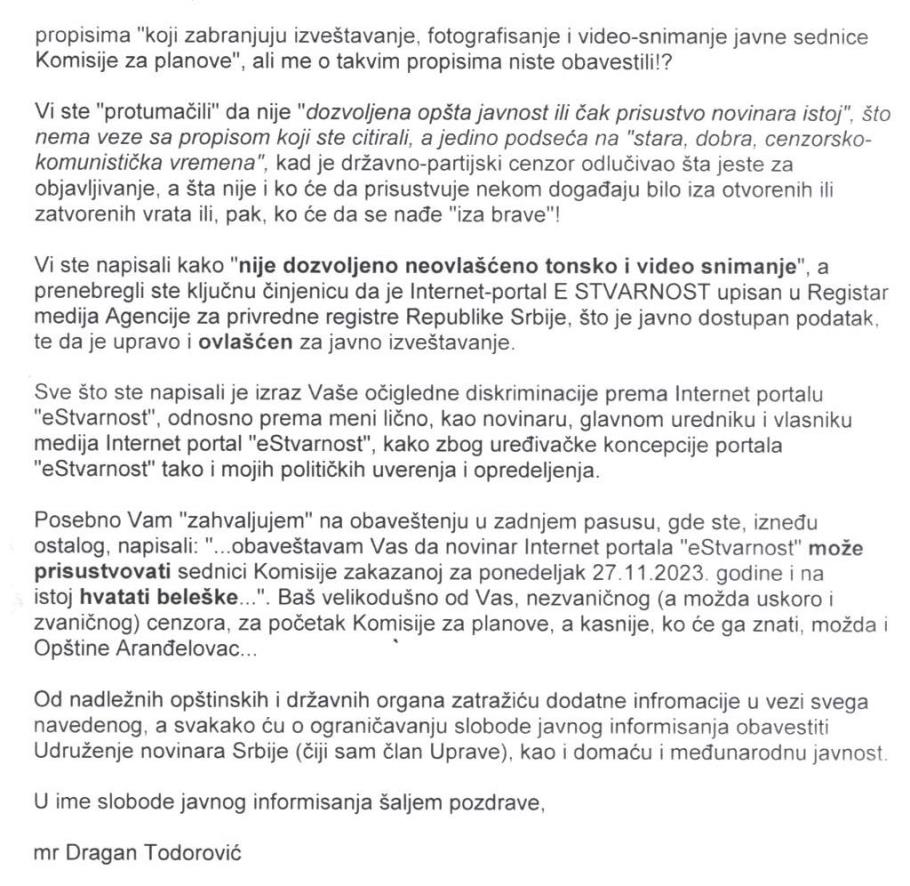 propisima "koji zabranjuju izveštavanje, fotografisanje i video-snimanje javne sednice Komisije za planove", ali me o takvim propisima niste obavestili!?

Vi ste "protumačili" da nije "dozvoljena opšta javnost ili čak prisustvo novinara istoj", što nema veze sa propisom koji ste citirali, a jedino podseća na "stara, dobra, cenzorsko-komunistička vremena", kad je državno-partijski cenzor odlučivao šta jeste za objavljivanje, a šta nije i ko će da prisustvuje nekom događaju bilo iza otvorenih ili zatvorenih vrata ili, pak, ko će da se nađe "iza brave"!

Vi ste napisali kako "nije dozvoljeno neovlašćeno tonsko i video snimanje", a prenebregli ste ključnu činjenicu da je Internet-portal E STVARNOST upisan u Registar medija Agencije za privredne registre Republike Srbije, što je javno dostupan podatak, te da je upravo i ovlašćen za javno izveštavanje.

Sve što ste napisali je izraz Vaše očigledne diskriminacije prema Internet portalu "eStvarnost", odnosno prema meni lično, kao novinaru, glavnom uredniku i vlasniku medija Internet portal "eStvarnost", kako zbog uređivačke koncepcije portala "eStvarnost" tako i mojih političkih uverenja i opredeljenja.

Posebno Vam "zahvaljujem" na obaveštenju u zadnjem pasusu, gde ste, između ostalog, napisali: "...obaveštavam Vas da novinar Internet portala "eStvarnost" može prisustvovati sednici Komisije zakazanoj za ponedeljak 27.11.2023. godine i na istoj hvatati beleške...". Baš velikodušno od Vas, nezvaničnog (a možda uskoro i zvaničnog) cenzora, za početak Komisije za planove, a kasnije, ko će ga znati, možda i Opštine Aranđelovac...

Od nadležnih opštinskih i državnih organa zatražiću dodatne infromacije u vezi svega navedenog, a svakako ću o ograničavanju slobode javnog informisanja obavestiti Udruženje novinara Srbije (čiji sam član Uprave), kao i domaću i međunarodnu javnost.

U ime slobode javnog informisanja šaljem pozdrave,

mr Dragan Todorović